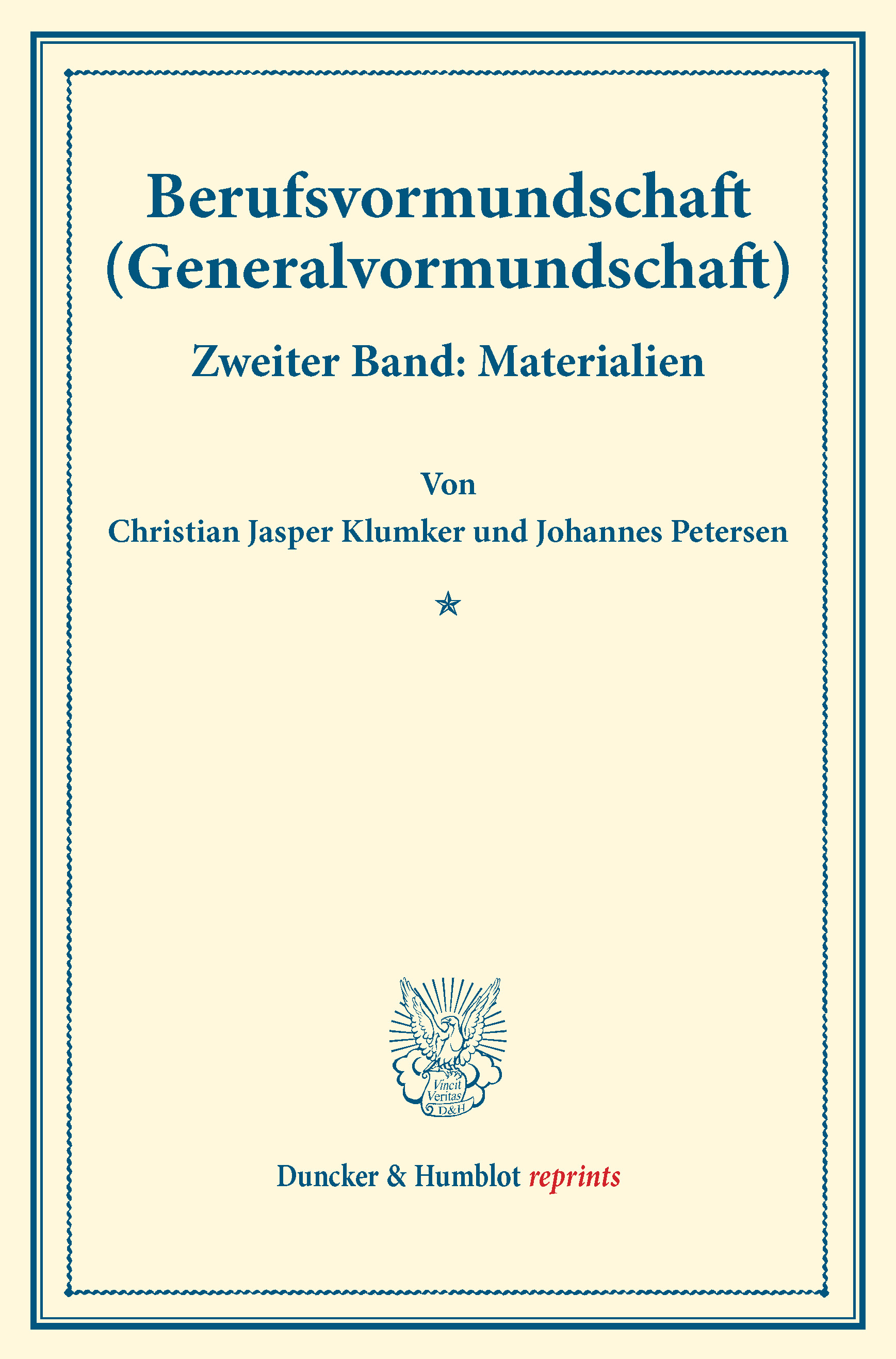 Berufsvormundschaft (Generalvormundschaft)

Zweiter Band: Materialien

Von

Christian Jasper Klumker und Johannes Petersen

Vincit Veritas D&H

Duncker & Humblot reprints